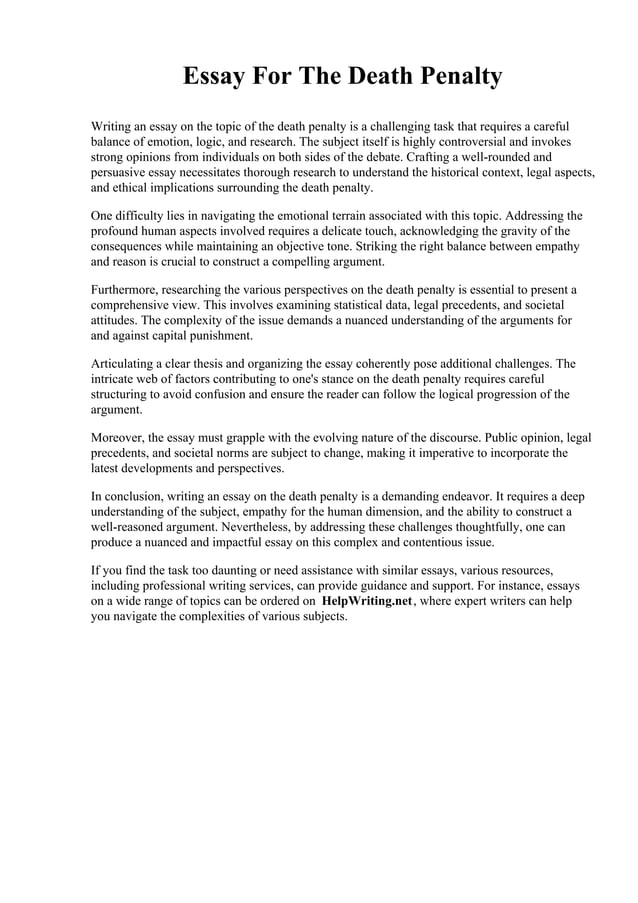 Essay For The Death Penalty

Writing an essay on the topic of the death penalty is a challenging task that requires a careful balance of emotion, logic, and research. The subject itself is highly controversial and invokes strong opinions from individuals on both sides of the debate. Crafting a well-rounded and persuasive essay necessitates thorough research to understand the historical context, legal aspects, and ethical implications surrounding the death penalty.

One difficulty lies in navigating the emotional terrain associated with this topic. Addressing the profound human aspects involved requires a delicate touch, acknowledging the gravity of the consequences while maintaining an objective tone. Striking the right balance between empathy and reason is crucial to construct a compelling argument.

Furthermore, researching the various perspectives on the death penalty is essential to present a comprehensive view. This involves examining statistical data, legal precedents, and societal attitudes. The complexity of the issue demands a nuanced understanding of the arguments for and against capital punishment.

Articulating a clear thesis and organizing the essay coherently pose additional challenges. The intricate web of factors contributing to one's stance on the death penalty requires careful structuring to avoid confusion and ensure the reader can follow the logical progression of the argument.

Moreover, the essay must grapple with the evolving nature of the discourse. Public opinion, legal precedents, and societal norms are subject to change, making it imperative to incorporate the latest developments and perspectives.

In conclusion, writing an essay on the death penalty is a demanding endeavor. It requires a deep understanding of the subject, empathy for the human dimension, and the ability to construct a well-reasoned argument. Nevertheless, by addressing these challenges thoughtfully, one can produce a nuanced and impactful essay on this complex and contentious issue.

If you find the task too daunting or need assistance with similar essays, various resources, including professional writing services, can provide guidance and support. For instance, essays on a wide range of topics can be ordered on HelpWriting.net, where expert writers can help you navigate the complexities of various subjects.